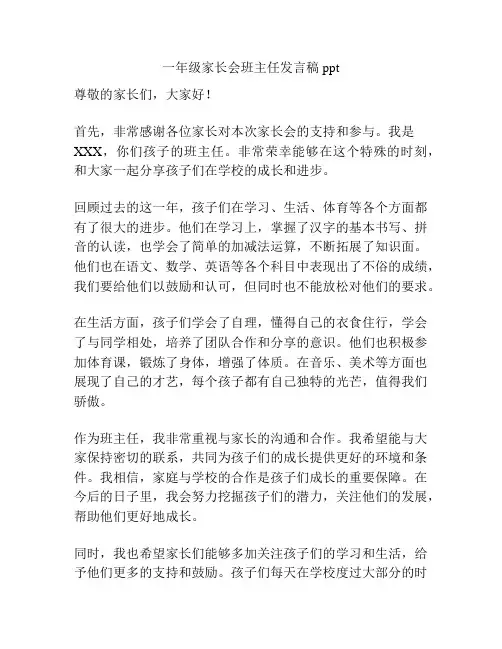 一年级家长会班主任发言稿 ppt

尊敬的家长们，大家好！

首先，非常感谢各位家长对本次家长会的支持和参与。我是XXX，你们孩子的班主任。非常荣幸能够在这个特殊的时刻，和大家一起分享孩子们在学校的成长和进步。

回顾过去的这一年，孩子们在学习、生活、体育等各个方面都有了很大的进步。他们在学习上，掌握了汉字的基本书写、拼音的认读，也学会了简单的加减法运算，不断拓展了知识面。他们也在语文、数学、英语等各个科目中表现出了不俗的成绩，我们要给他们以鼓励和认可，但同时也不能放松对他们的要求。

在生活方面，孩子们学会了自理，懂得自己的衣食住行，学会了与同学相处，培养了团队合作和分享的意识。他们也积极参加体育课，锻炼了身体，增强了体质。在音乐、美术等方面也展现了自己的才艺，每个孩子都有自己独特的光芒，值得我们骄傲。

作为班主任，我非常重视与家长的沟通和合作。我希望能与大家保持密切的联系，共同为孩子们的成长提供更好的环境和条件。我相信，家庭与学校的合作是孩子们成长的重要保障。在今后的日子里，我会努力挖掘孩子们的潜力，关注他们的发展，帮助他们更好地成长。

同时，我也希望家长们能够多加关注孩子们的学习和生活，给予他们更多的支持和鼓励。孩子们每天在学校度过大部分的时